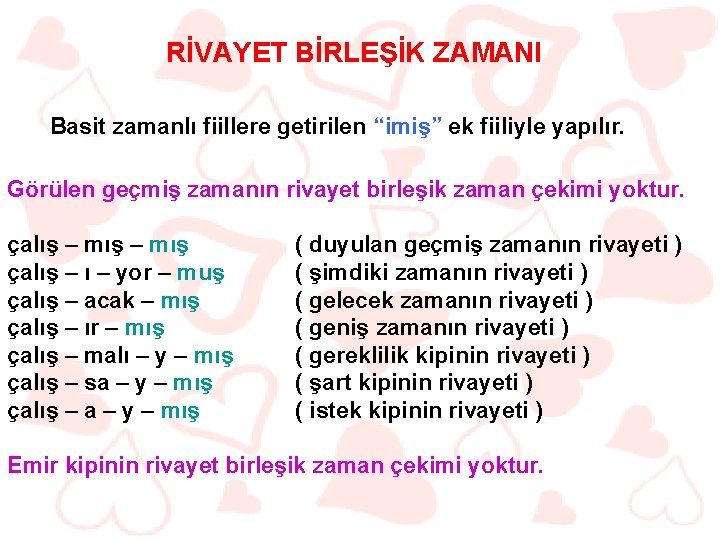 RİVAYET BİRLEŞİK ZAMANI

Basit zamanlı fiillere getirilen “imiş” ek fiiliyle yapılır.

Görülen geçmiş zamanın rivayet birleşik zaman çekimi yoktur.

çalış – mış – mış ( duyulan geçmiş zamanın rivayeti )
çalış – ı – yor – muş ( şimdiki zamanın rivayeti )
çalış – acak – mış ( gelecek zamanın rivayeti )
çalış – ır – mış ( geniş zamanın rivayeti )
çalış – malı – y – mış ( gereklilik kipinin rivayeti )
çalış – sa – y – mış ( şart kipinin rivayeti )
çalış – a – y – mış ( istek kipinin rivayeti )

Emir kipinin rivayet birleşik zaman çekimi yoktur.